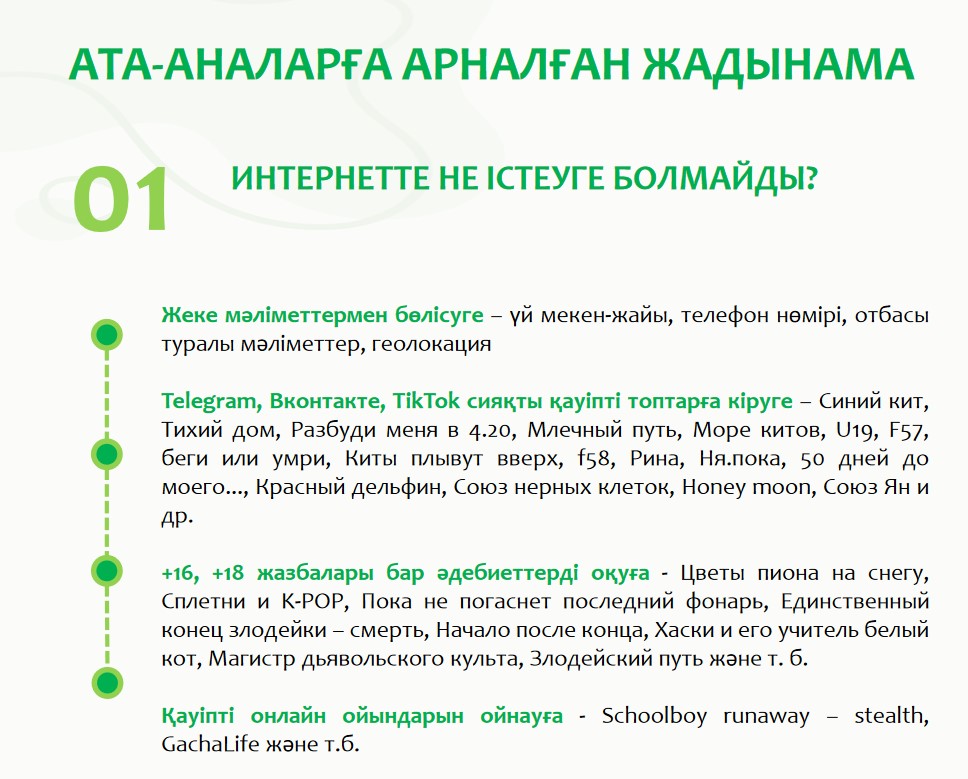 АТА-АНАЛАРҒА АРНАЛҒАН ЖАДЫНАМА

01

ИНТЕРНЕТТЕ НЕ ІСТЕУГЕ БОЛМАЙДЫ?

Жеке мәліметтермен бөлісуге – үй мекен-жайы, телефон нөмірі, отбасы туралы мәліметтер, геолокация

Telegram, Вконтакте, TikTok сияқты қауіпті топтарға кіруге – Синий кит, Тихий дом, Разбуди меня в 4.20, Млечный путь, Море китов, U19, F57, беги или умри, Киты плывут вверх, f58, Рина, Ня.пока, 50 дней до моего..., Красный дельфин, Союз нерных клеток, Honey moon, Союз Ян и др.

+16, +18 жазбалары бар әдебиеттерді оқуға - Цветы пиона на снегу, Сплетни и K-POP, Пока не погаснет последний фонарь, Единственный конец злодейки – смерть, Начало после конца, Хаски и его учитель белый кот, Магистр дьявольского культа, Злодейский путь және т. б.

Қауіпті онлайн ойындарын ойнауға - Schoolboy runaway – stealth, GachaLife және т.б.